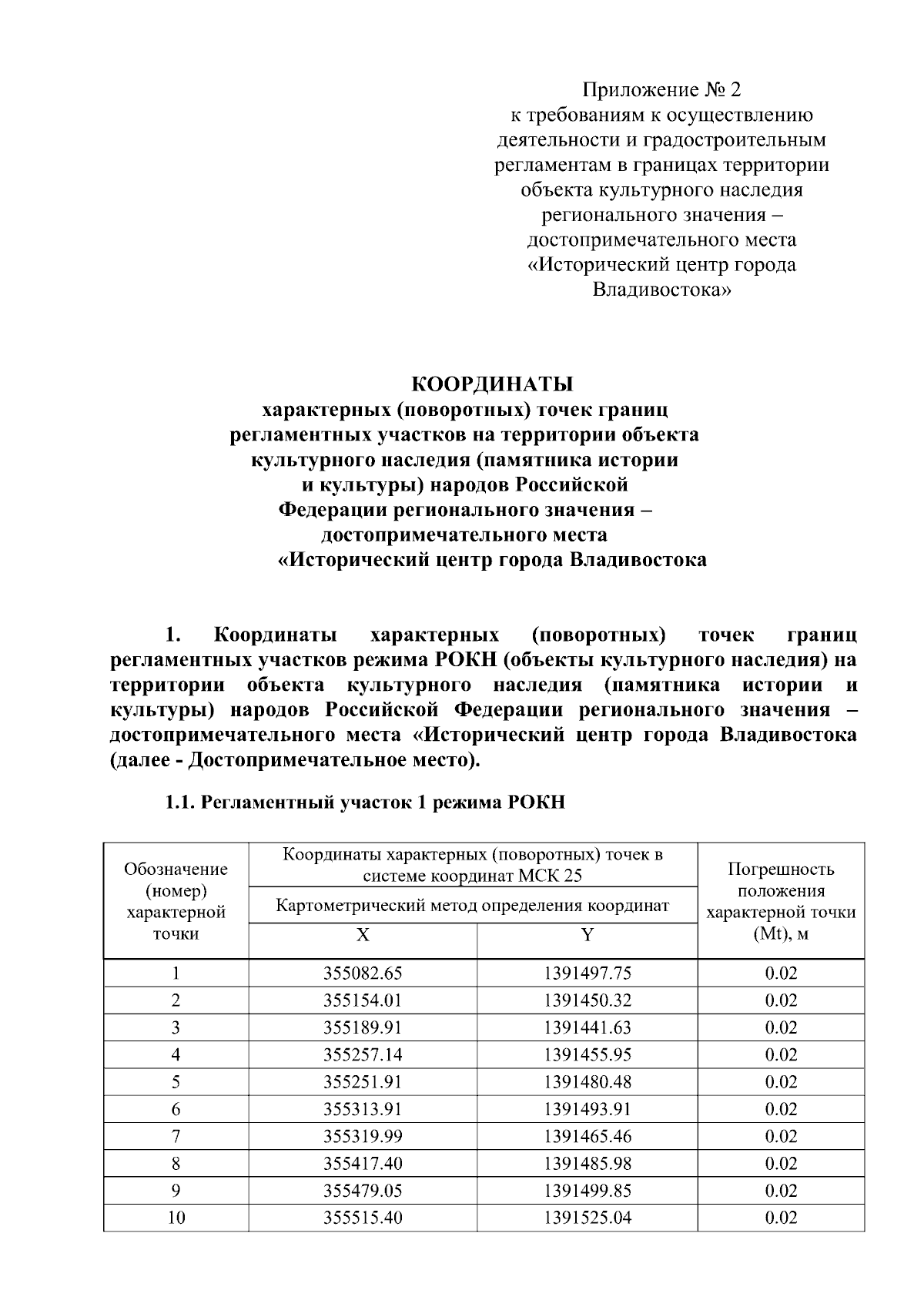 Приложение № 2
к требованиям к осуществлению
деятельности и градостроительным
регламентам в границах территории
объекта культурного наследия
регионального значения –
достопримечательного места
«Исторический центр города
Владивостока»

КООРДИНАТЫ
характерных (поворотных) точек границ
регламентных участков на территории объекта
культурного наследия (памятника истории
и культуры) народов Российской
Федерации регионального значения –
достопримечательного места
«Исторический центр города Владивостока

1. Координаты характерных (поворотных) точек границ регламентных участков режима РОКН (объекты культурного наследия) на территории объекта культурного наследия (памятника истории и культуры) народов Российской Федерации регионального значения – достопримечательного места «Исторический центр города Владивостока (далее - Достопримечательное место).

1.1. Регламентный участок 1 режима РОКН

| Обозначение (номер) характерной точки | Координаты характерных (поворотных) точек в системе координат МСК 25 | | Погрешность положения характерной точки (Mt), м |
|---|---|---|---|
| | Картометрический метод определения координат | | |
| | X | Y | |
| 1 | 355082.65 | 1391497.75 | 0.02 |
| 2 | 355154.01 | 1391450.32 | 0.02 |
| 3 | 355189.91 | 1391441.63 | 0.02 |
| 4 | 355257.14 | 1391455.95 | 0.02 |
| 5 | 355251.91 | 1391480.48 | 0.02 |
| 6 | 355313.91 | 1391493.91 | 0.02 |
| 7 | 355319.99 | 1391465.46 | 0.02 |
| 8 | 355417.40 | 1391485.98 | 0.02 |
| 9 | 355479.05 | 1391499.85 | 0.02 |
| 10 | 355515.40 | 1391525.04 | 0.02 |